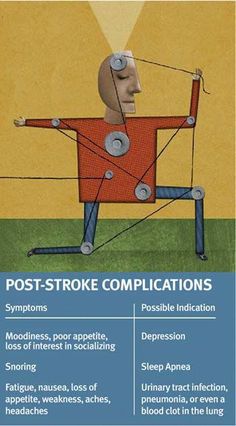 POST-STROKE COMPLICATIONS

| Symptoms | Possible Indication |
|---|---|
| Moodiness, poor appetite, loss of interest in socializing | Depression |
| Snoring | Sleep Apnea |
| Fatigue, nausea, loss of appetite, weakness, aches, headaches | Urinary tract infection, pneumonia, or even a blood clot in the lung |